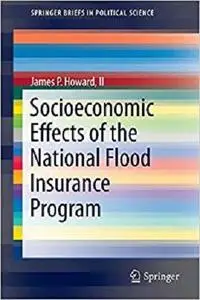 SPRINGER BRIEFS IN POLITICAL SCIENCE

James P. Howard, II

Socioeconomic Effects of the National Flood Insurance Program

Springer